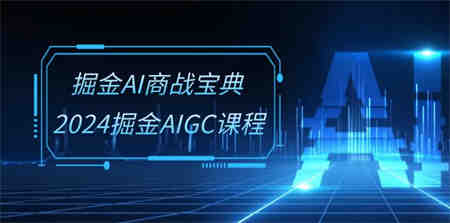 掘金AI商战宝典
2024掘金AIGC课程

AI